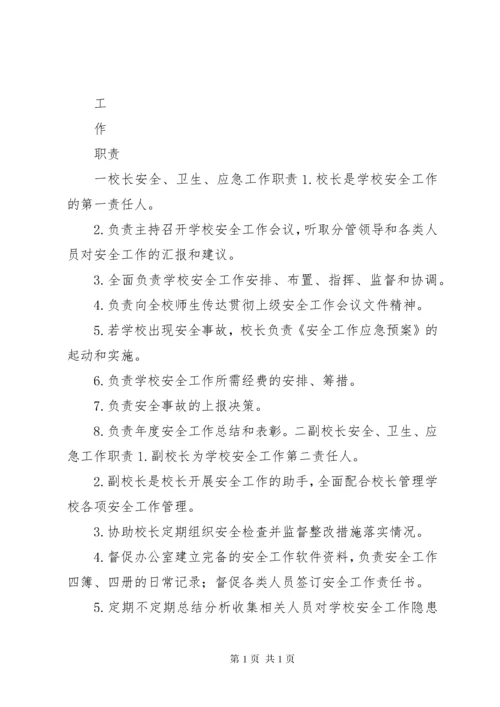 工

作

职责

一校长安全、卫生、应急工作职责 1. 校长是学校安全工作的第一责任人。

2. 负责主持召开学校安全工作会议，听取分管领导和各类人员对安全工作的汇报和建议。

3. 全面负责学校安全工作安排、布置、指挥、监督和协调。

4. 负责向全校师生传达贯彻上级安全工作会议文件精神。

5. 若学校出现安全事故，校长负责《安全工作应急预案》的起动和实施。

6. 负责学校安全工作所需经费的安排、筹措。

7. 负责安全事故的上报决策。

8. 负责年度安全工作总结和表彰。二副校长安全、卫生、应急工作职责 1. 副校长为学校安全工作第二责任人。

2. 副校长是校长开展安全工作的助手，全面配合校长管理学校各项安全工作管理。

3. 协助校长定期组织安全检查并监督整改措施落实情况。

4. 督促办公室建立完备的安全工作软件资料，负责安全工作四簿、四册的日常记录；督促各类人员签订安全工作责任书。

5. 定期不定期总结分析收集相关人员对学校安全工作隐患

第 1 页 共 1 页